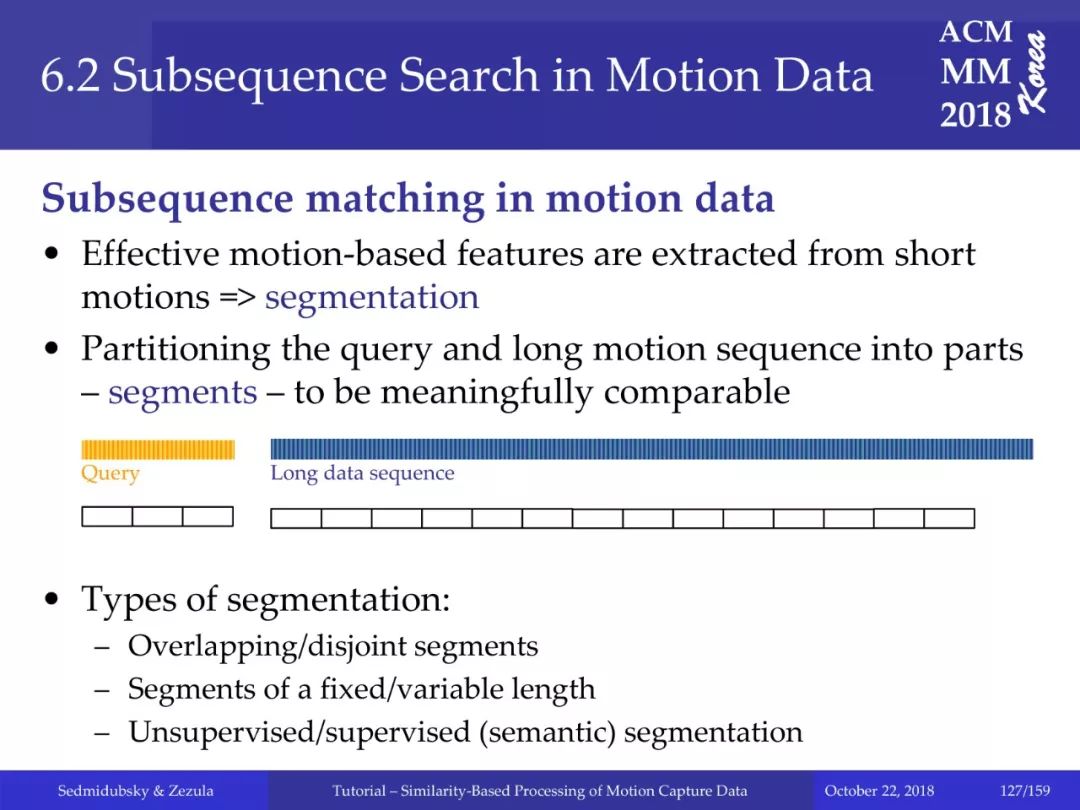 6.2 Subsequence Search in Motion Data

ACM
MM
2018
Korea

Subsequence matching in motion data

• Effective motion-based features are extracted from short motions => segmentation
• Partitioning the query and long motion sequence into parts – segments – to be meaningfully comparable

Query
Long data sequence

• Types of segmentation:
– Overlapping/disjoint segments
– Segments of a fixed/variable length
– Unsupervised/supervised (semantic) segmentation

Sedmidubsky & Zezula
Tutorial – Similarity-Based Processing of Motion Capture Data
October 22, 2018
127/159